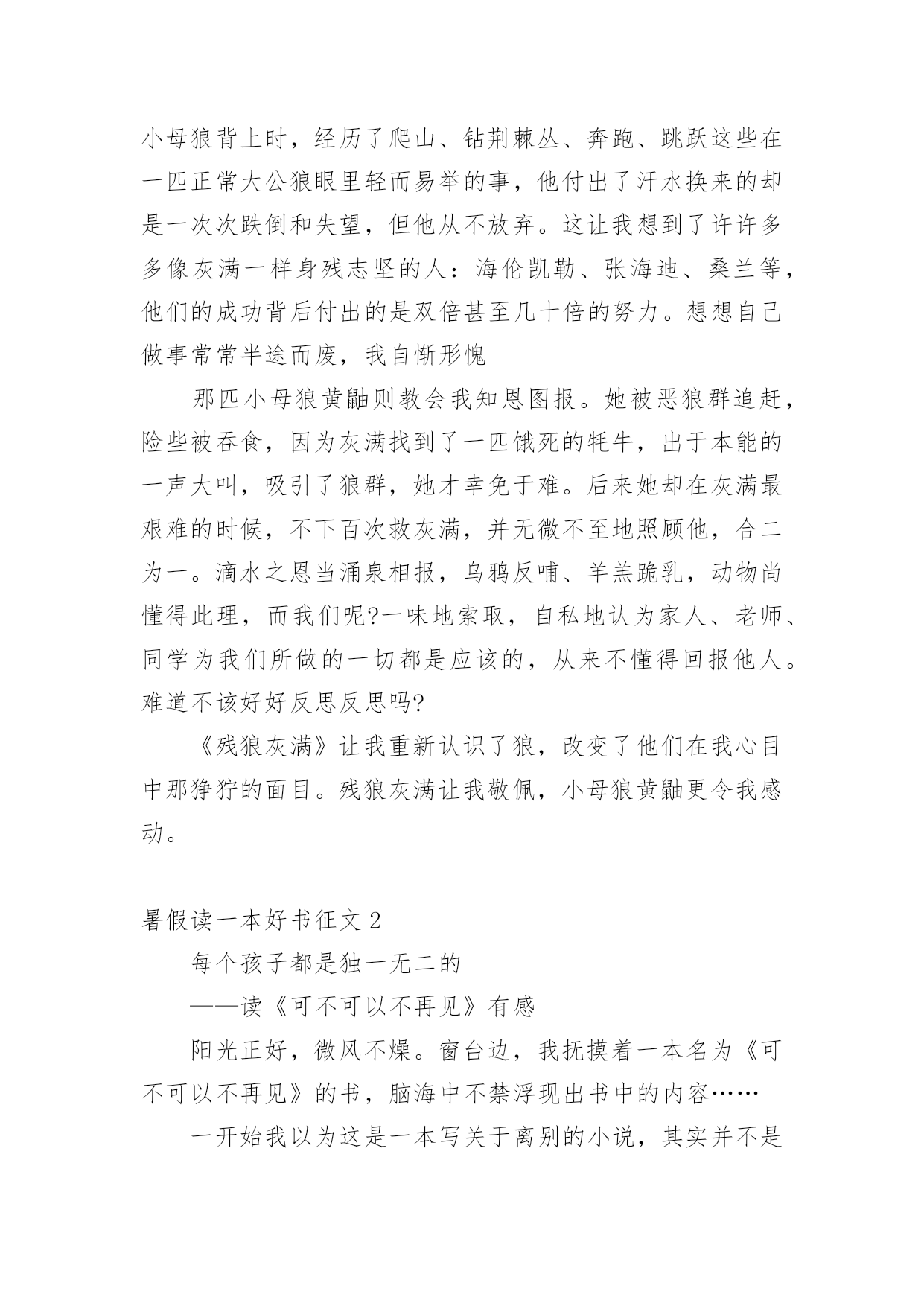 小母狼背上时，经历了爬山、钻荆棘丛、奔跑、跳跃这些在一匹正常大公狼眼里轻而易举的事，他付出了汗水换来的却是一次次跌倒和失望，但他从不放弃。这让我想到了许许多多像灰满一样身残志坚的人：海伦凯勒、张海迪、桑兰等，他们的成功背后付出的是双倍甚至几十倍的努力。想想自己做事常常半途而废，我自惭形愧

那匹小母狼黄鼬则教会我知恩图报。她被恶狼群追赶，险些被吞食，因为灰满找到了一匹饿死的牦牛，出于本能的一声大叫，吸引了狼群，她才幸免于难。后来她却在灰满最艰难的时候，不下百次救灰满，并无微不至地照顾他，合二为一。滴水之恩当涌泉相报，乌鸦反哺、羊羔跪乳，动物尚懂得此理，而我们呢?一味地索取，自私地认为家人、老师、同学为我们所做的一切都是应该的，从来不懂得回报他人。难道不该好好反思反思吗?

《残狼灰满》让我重新认识了狼，改变了他们在我心目中那狰狞的面目。残狼灰满让我敬佩，小母狼黄鼬更令我感动。

暑假读一本好书征文 2

每个孩子都是独一无二的

——读《可不可以不再见》有感

阳光正好，微风不燥。窗台边，我抚摸着一本名为《可不可以不再见》的书，脑海中不禁浮现出书中的内容……

一开始我以为这是一本写关于离别的小说，其实并不是